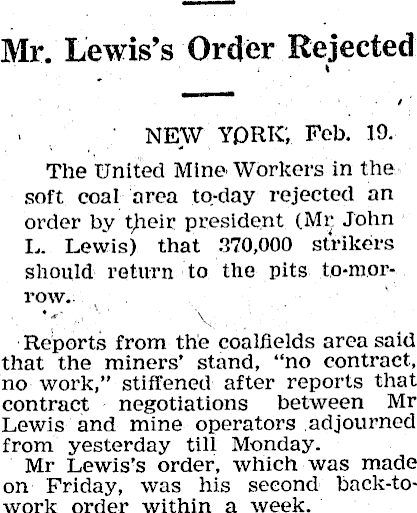 Mr. Lewis's Order Rejected

NEW YORK, Feb. 19.

The United Mine Workers in the soft coal area to-day rejected an order by their president (Mr John L. Lewis) that 370,000 strikers should return to the pits to-morrow.

Reports from the coalfields area said that the miners' stand, "no contract, no work," stiffened after reports that contract negotiations between Mr Lewis and mine operators adjourned from yesterday till Monday.

Mr Lewis's order, which was made on Friday, was his second back-to-work order within a week.